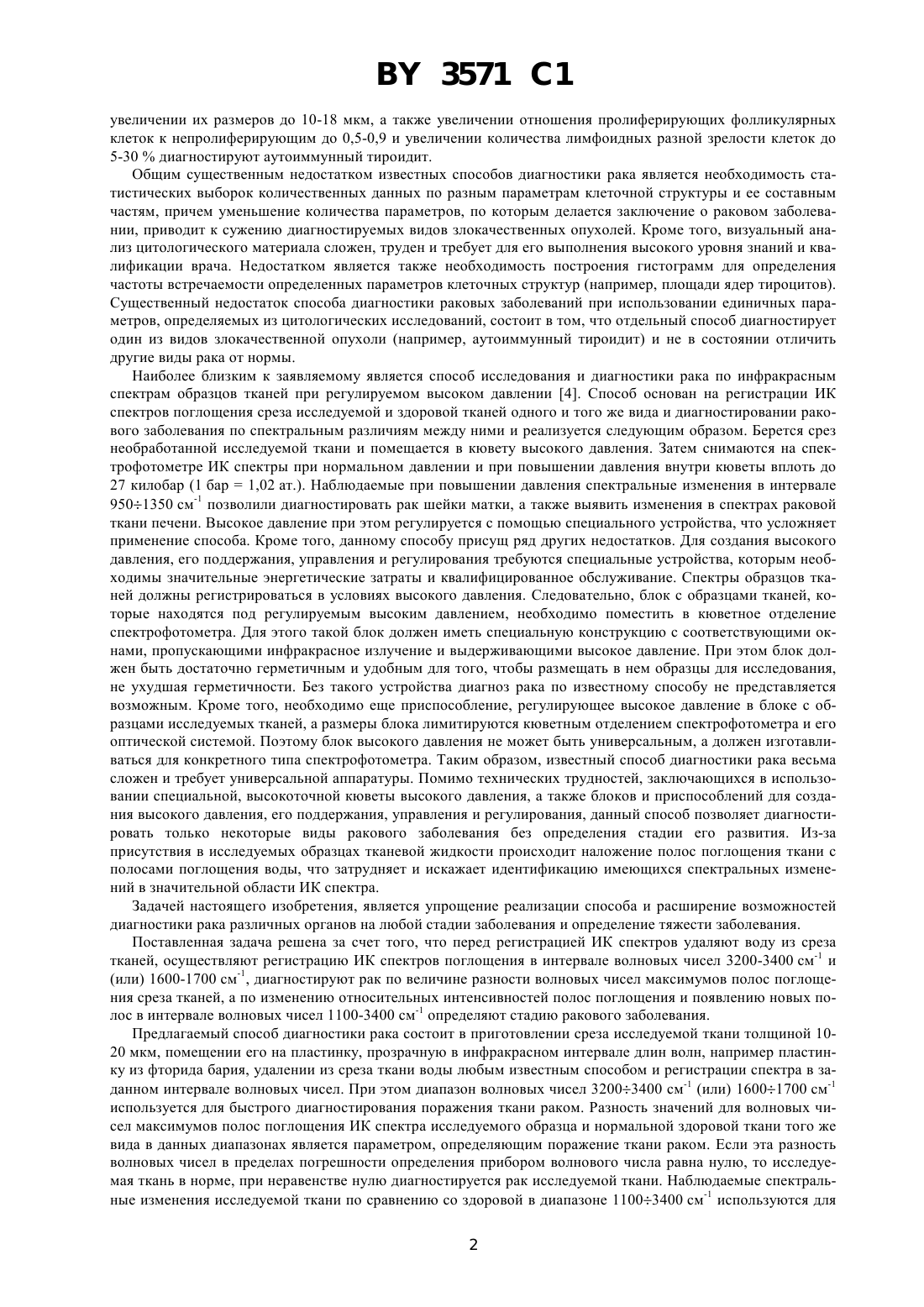 BY 3571 C1

увеличении их размеров до 10-18 мкм, а также увеличении отношения пролиферирующих фолликулярных клеток к непролиферирующим до 0,5-0,9 и увеличении количества лимфоидных разной зрелости клеток до 5-30 % диагностируют аутоиммунный тироидит.

Общим существенным недостатком известных способов диагностики рака является необходимость статистических выборок количественных данных по разным параметрам клеточной структуры и ее составным частям, причем уменьшение количества параметров, по которым делается заключение о раковом заболевании, приводит к сужению диагностируемых видов злокачественных опухолей. Кроме того, визуальный анализ цитологического материала сложен, труден и требует для его выполнения высокого уровня знаний и квалификации врача. Недостатком является также необходимость построения гистограмм для определения частоты встречаемости определенных параметров клеточных структур (например, площади ядер тироцитов). Существенный недостаток способа диагностики раковых заболеваний при использовании единичных параметров, определяемых из цитологических исследований, состоит в том, что отдельный способ диагностирует один из видов злокачественной опухоли (например, аутоиммунный тироидит) и не в состоянии отличить другие виды рака от нормы.

Наиболее близким к заявляемому является способ исследования и диагностики рака по инфракрасным спектрам образцов тканей при регулируемом высоком давлении [4]. Способ основан на регистрации ИК спектров поглощения среза исследуемой и здоровой тканей одного и того же вида и диагностировании ракового заболевания по спектральным различиям между ними и реализуется следующим образом. Берется срез необработанной исследуемой ткани и помещается в кювету высокого давления. Затем снимаются на спектрофотометре ИК спектры при нормальном давлении и при повышении давления внутри кюветы вплоть до 27 килобар (1 бар = 1,02 ат.). Наблюдаемые при повышении давления спектральные изменения в интервале 950÷1350 см$^{-1}$ позволили диагностировать рак шейки матки, а также выявить изменения в спектрах раковой ткани печени. Высокое давление при этом регулируется с помощью специального устройства, что усложняет применение способа. Кроме того, данному способу присущ ряд других недостатков. Для создания высокого давления, его поддержания, управления и регулирования требуются специальные устройства, которым необходимы значительные энергетические затраты и квалифицированное обслуживание. Спектры образцов тканей должны регистрироваться в условиях высокого давления. Следовательно, блок с образцами тканей, которые находятся под регулируемым высоким давлением, необходимо поместить в кюветное отделение спектрофотометра. Для этого такой блок должен иметь специальную конструкцию с соответствующими окнами, пропускающими инфракрасное излучение и выдерживающими высокое давление. При этом блок должен быть достаточно герметичным и удобным для того, чтобы размещать в нем образцы для исследования, не ухудшая герметичности. Без такого устройства диагноз рака по известному способу не представляется возможным. Кроме того, необходимо еще приспособление, регулирующее высокое давление в блоке с образцами исследуемых тканей, а размеры блока лимитируются кюветным отделением спектрофотометра и его оптической системой. Поэтому блок высокого давления не может быть универсальным, а должен изготавливаться для конкретного типа спектрофотометра. Таким образом, известный способ диагностики рака весьма сложен и требует универсальной аппаратуры. Помимо технических трудностей, заключающихся в использовании специальной, высокоточной кюветы высокого давления, а также блоков и приспособлений для создания высокого давления, его поддержания, управления и регулирования, данный способ позволяет диагностировать только некоторые виды ракового заболевания без определения стадии его развития. Из-за присутствия в исследуемых образцах тканевой жидкости происходит наложение полос поглощения ткани с полосами поглощения воды, что затрудняет и искажает идентификацию имеющихся спектральных изменений в значительной области ИК спектра.

Задачей настоящего изобретения, является упрощение реализации способа и расширение возможностей диагностики рака различных органов на любой стадии заболевания и определение тяжести заболевания.

Поставленная задача решена за счет того, что перед регистрацией ИК спектров удаляют воду из среза тканей, осуществляют регистрацию ИК спектров поглощения в интервале волновых чисел 3200-3400 см$^{-1}$ и (или) 1600-1700 см$^{-1}$, диагностируют рак по величине разности волновых чисел максимумов полос поглощения среза тканей, а по изменению относительных интенсивностей полос поглощения и появлению новых полос в интервале волновых чисел 1100-3400 см$^{-1}$ определяют стадию ракового заболевания.

Предлагаемый способ диагностики рака состоит в приготовлении среза исследуемой ткани толщиной 10-20 мкм, помещении его на пластинку, прозрачную в инфракрасном интервале длин волн, например пластинку из фторида бария, удалении из среза ткани воды любым известным способом и регистрации спектра в заданном интервале волновых чисел. При этом диапазон волновых чисел 3200÷3400 см$^{-1}$ (или) 1600÷1700 см$^{-1}$ используется для быстрого диагностирования поражения ткани раком. Разность значений для волновых чисел максимумов полос поглощения ИК спектра исследуемого образца и нормальной здоровой ткани того же вида в данных диапазонах является параметром, определяющим поражение ткани раком. Если эта разность волновых чисел в пределах погрешности определения прибором волнового числа равна нулю, то исследуемая ткань в норме, при неравенстве нулю диагностируется рак исследуемой ткани. Наблюдаемые спектральные изменения исследуемой ткани по сравнению со здоровой в диапазоне 1100÷3400 см$^{-1}$ используются для

2